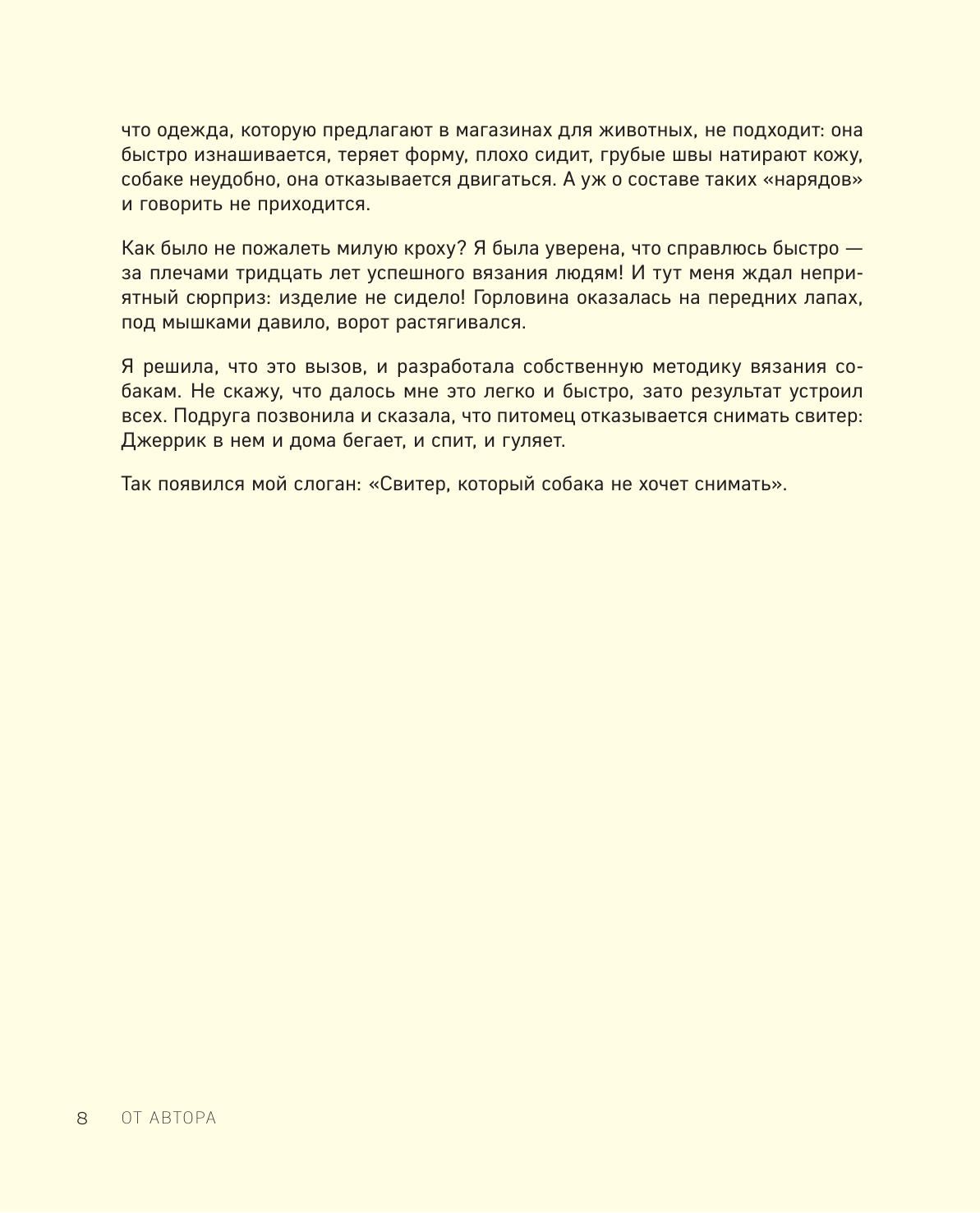 что одежда, которую предлагают в магазинах для животных, не подходит: она быстро изнашивается, теряет форму, плохо сидит, грубые швы натирают кожу, собаке неудобно, она отказывается двигаться. А уж о составе таких «нарядов» и говорить не приходится.

Как было не пожалеть милую кроху? Я была уверена, что справлюсь быстро — за плечами тридцать лет успешного вязания людям! И тут меня ждал неприятный сюрприз: изделие не сидело! Горловина оказалась на передних лапах, под мышками давило, ворот растягивался.

Я решила, что это вызов, и разработала собственную методику вязания собакам. Не скажу, что далось мне это легко и быстро, зато результат устроил всех. Подруга позвонила и сказала, что питомец отказывается снимать свитер: Джеррик в нем и дома бегает, и спит, и гуляет.

Так появился мой слоган: «Свитер, который собака не хочет снимать».

8 ОТ АВТОРА